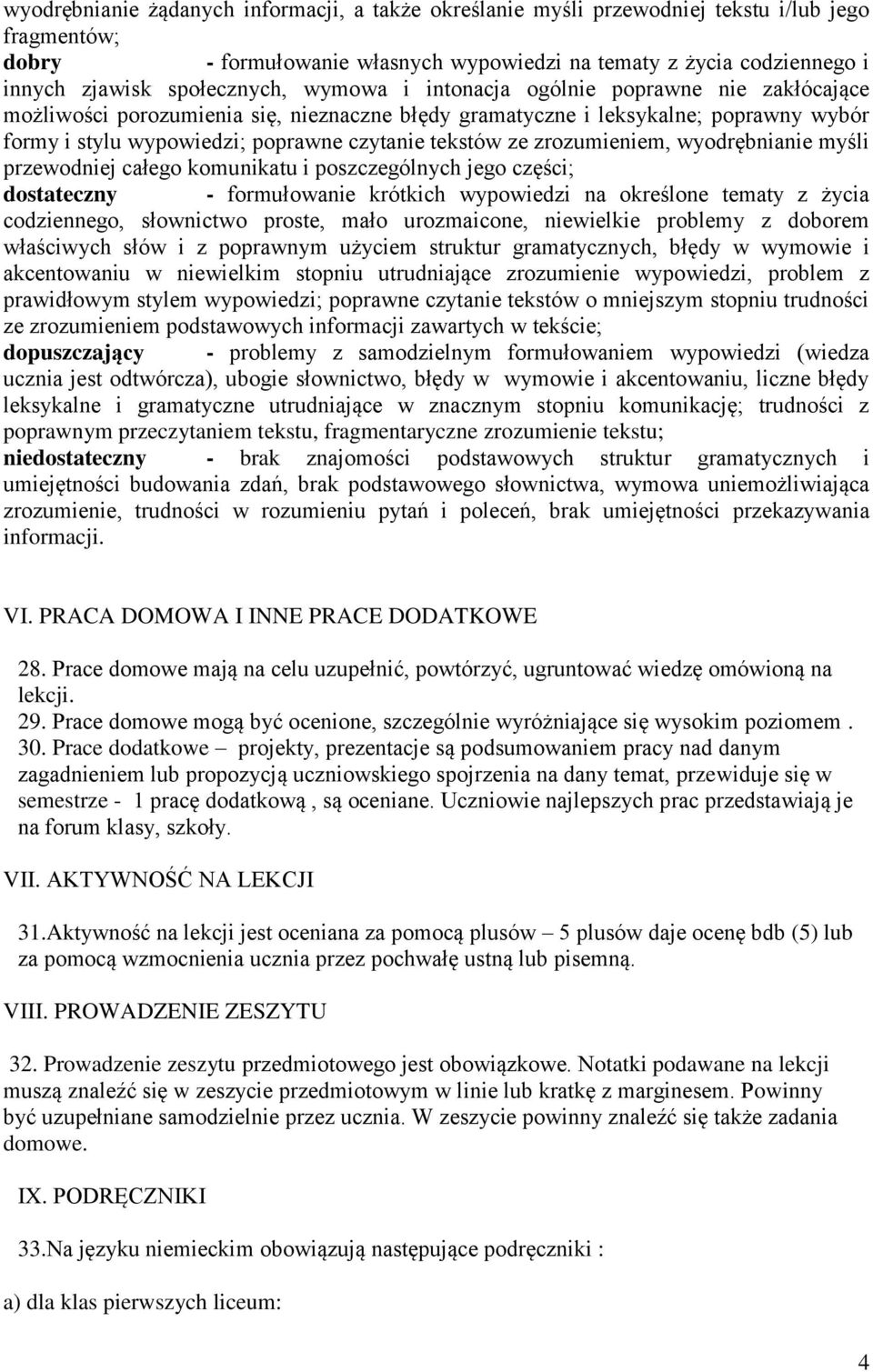 wyodrębnianie żądanych informacji, a także określanie myśli przewodniej tekstu i/lub jego fragmentów;
dobry - formułowanie własnych wypowiedzi na tematy z życia codziennego i innych zjawisk społecznych, wymowa i intonacja ogólnie poprawne nie zakłócające możliwości porozumienia się, nieznaczne błędy gramatyczne i leksykalne; poprawny wybór formy i stylu wypowiedzi; poprawne czytanie tekstów ze zrozumieniem, wyodrębnianie myśli przewodniej całego komunikatu i poszczególnych jego części;
dostateczny - formułowanie krótkich wypowiedzi na określone tematy z życia codziennego, słownictwo proste, mało urozmaicone, niewielkie problemy z doborem właściwych słów i z poprawnym użyciem struktur gramatycznych, błędy w wymowie i akcentowaniu w niewielkim stopniu utrudniające zrozumienie wypowiedzi, problem z prawidłowym stylem wypowiedzi; poprawne czytanie tekstów o mniejszym stopniu trudności ze zrozumieniem podstawowych informacji zawartych w tekście;
dopuszczający - problemy z samodzielnym formułowaniem wypowiedzi (wiedza ucznia jest odtwórcza), ubogie słownictwo, błędy w wymowie i akcentowaniu, liczne błędy leksykalne i gramatyczne utrudniające w znacznym stopniu komunikację; trudności z poprawnym przeczytaniem tekstu, fragmentaryczne zrozumienie tekstu;
niedostateczny - brak znajomości podstawowych struktur gramatycznych i umiejętności budowania zdań, brak podstawowego słownictwa, wymowa uniemożliwiająca zrozumienie, trudności w rozumieniu pytań i poleceń, brak umiejętności przekazywania informacji.

VI. PRACA DOMOWA I INNE PRACE DODATKOWE

28. Prace domowe mają na celu uzupełnić, powtórzyć, ugruntować wiedzę omówioną na lekcji.
29. Prace domowe mogą być ocenione, szczególnie wyróżniające się wysokim poziomem .
30. Prace dodatkowe – projekty, prezentacje są podsumowaniem pracy nad danym zagadnieniem lub propozycją uczniowskiego spojrzenia na dany temat, przewiduje się w semestrze - 1 pracę dodatkową , są oceniane. Uczniowie najlepszych prac przedstawiają je na forum klasy, szkoły.

VII. AKTYWNOŚĆ NA LEKCJI

31.Aktywność na lekcji jest oceniana za pomocą plusów – 5 plusów daje ocenę bdb (5) lub za pomocą wzmocnienia ucznia przez pochwałę ustną lub pisemną.

VIII. PROWADZENIE ZESZYTU

32. Prowadzenie zeszytu przedmiotowego jest obowiązkowe. Notatki podawane na lekcji muszą znaleźć się w zeszycie przedmiotowym w linie lub kratkę z marginesem. Powinny być uzupełniane samodzielnie przez ucznia. W zeszycie powinny znaleźć się także zadania domowe.

IX. PODRĘCZNIKI

33.Na języku niemieckim obowiązują następujące podręczniki :

a) dla klas pierwszych liceum:

4